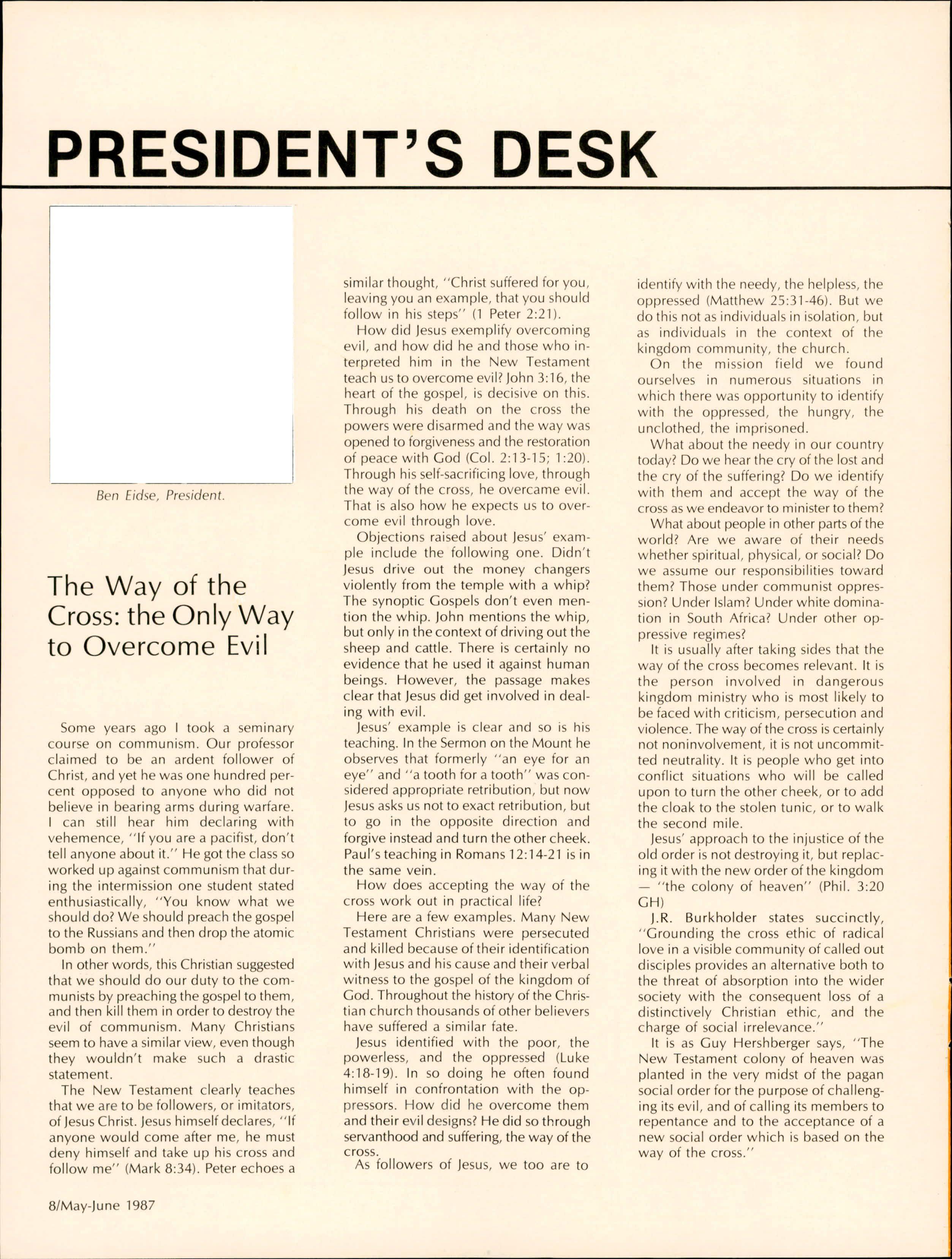 PRESIDENT'S DESK

Ben Eidse, President.

The Way of the Cross: the Only Way to Overcome Evil

Some years ago I took a seminary course on communism. Our professor claimed to be an ardent follower of Christ, and yet he was one hundred percent opposed to anyone who did not believe in bearing arms during warfare. I can still hear him declaring with vehemence, "If you are a pacifist, don't tell anyone about it." He got the class so worked up against communism that during the intermission one student stated enthusiastically, "You know what we should do? We should preach the gospel to the Russians and then drop the atomic bomb on them."

In other words, this Christian suggested that we should do our duty to the communists by preaching the gospel to them, and then kill them in order to destroy the evil of communism. Many Christians seem to have a similar view, even though they wouldn't make such a drastic statement.

The New Testament clearly teaches that we are to be followers, or imitators, of Jesus Christ. Jesus himself declares, "If anyone would come after me, he must deny himself and take up his cross and follow me" (Mark 8:34). Peter echoes a similar thought, "Christ suffered for you, leaving you an example, that you should follow in his steps" (1 Peter 2:21).

How did Jesus exemplify overcoming evil, and how did he and those who interpreted him in the New Testament teach us to overcome evil? John 3:16, the heart of the gospel, is decisive on this. Through his death on the cross the powers were disarmed and the way was opened to forgiveness and the restoration of peace with God (Col. 2:13-15; 1:20). Through his self-sacrificing love, through the way of the cross, he overcame evil. That is also how he expects us to overcome evil through love.

Objections raised about Jesus' example include the following one. Didn't Jesus drive out the money changers violently from the temple with a whip? The synoptic Gospels don't even mention the whip. John mentions the whip, but only in the context of driving out the sheep and cattle. There is certainly no evidence that he used it against human beings. However, the passage makes clear that Jesus did get involved in dealing with evil.

Jesus' example is clear and so is his teaching. In the Sermon on the Mount he observes that formerly "an eye for an eye" and "a tooth for a tooth" was considered appropriate retribution, but now Jesus asks us not to exact retribution, but to go in the opposite direction and forgive instead and turn the other cheek. Paul's teaching in Romans 12:14-21 is in the same vein.

How does accepting the way of the cross work out in practical life?

Here are a few examples. Many New Testament Christians were persecuted and killed because of their identification with Jesus and his cause and their verbal witness to the gospel of the kingdom of God. Throughout the history of the Christian church thousands of other believers have suffered a similar fate.

Jesus identified with the poor, the powerless, and the oppressed (Luke 4:18-19). In so doing he often found himself in confrontation with the oppressors. How did he overcome them and their evil designs? He did so through servanthood and suffering, the way of the cross.

As followers of Jesus, we too are to identify with the needy, the helpless, the oppressed (Matthew 25:31-46). But we do this not as individuals in isolation, but as individuals in the context of the kingdom community, the church.

On the mission field we found ourselves in numerous situations in which there was opportunity to identify with the oppressed, the hungry, the unclothed, the imprisoned.

What about the needy in our country today? Do we hear the cry of the lost and the cry of the suffering? Do we identify with them and accept the way of the cross as we endeavor to minister to them?

What about people in other parts of the world? Are we aware of their needs whether spiritual, physical, or social? Do we assume our responsibilities toward them? Those under communist oppression? Under Islam? Under white domination in South Africa? Under other oppressive regimes?

It is usually after taking sides that the way of the cross becomes relevant. It is the person involved in dangerous kingdom ministry who is most likely to be faced with criticism, persecution and violence. The way of the cross is certainly not noninvolvement, it is not uncommitted neutrality. It is people who get into conflict situations who will be called upon to turn the other cheek, or to add the cloak to the stolen tunic, or to walk the second mile.

Jesus' approach to the injustice of the old order is not destroying it, but replacing it with the new order of the kingdom — "the colony of heaven" (Phil. 3:20 GH)

J.R. Burkholder states succinctly, "Grounding the cross ethic of radical love in a visible community of called out disciples provides an alternative both to the threat of absorption into the wider society with the consequent loss of a distinctively Christian ethic, and the charge of social irrelevance."

It is as Guy Hershberger says, "The New Testament colony of heaven was planted in the very midst of the pagan social order for the purpose of challenging its evil, and of calling its members to repentance and to the acceptance of a new social order which is based on the way of the cross."

8/May-June 1987